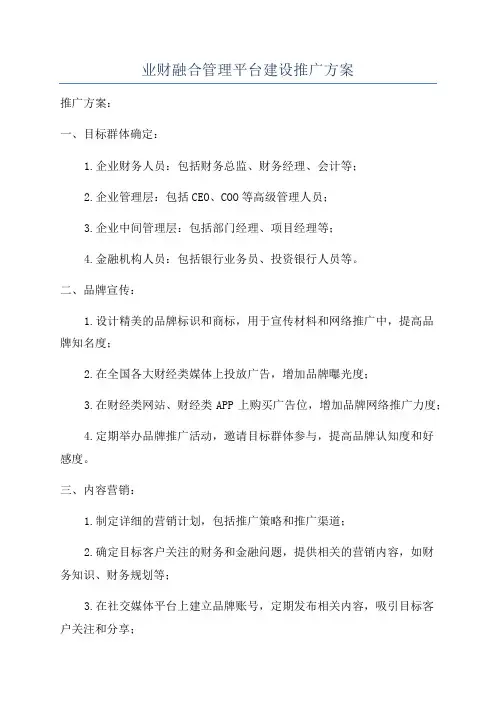 业财融合管理平台建设推广方案

推广方案：

一、目标群体确定：

1.企业财务人员：包括财务总监、财务经理、会计等；

2.企业管理层：包括CEO、COO等高级管理人员；

3.企业中间管理层：包括部门经理、项目经理等；

4.金融机构人员：包括银行业务员、投资银行人员等。

二、品牌宣传：

1.设计精美的品牌标识和商标，用于宣传材料和网络推广中，提高品牌知名度；

2.在全国各大财经类媒体上投放广告，增加品牌曝光度；

3.在财经类网站、财经类APP上购买广告位，增加品牌网络推广力度；

4.定期举办品牌推广活动，邀请目标群体参与，提高品牌认知度和好感度。

三、内容营销：

1.制定详细的营销计划，包括推广策略和推广渠道；

2.确定目标客户关注的财务和金融问题，提供相关的营销内容，如财务知识、财务规划等；

3.在社交媒体平台上建立品牌账号，定期发布相关内容，吸引目标客户关注和分享；